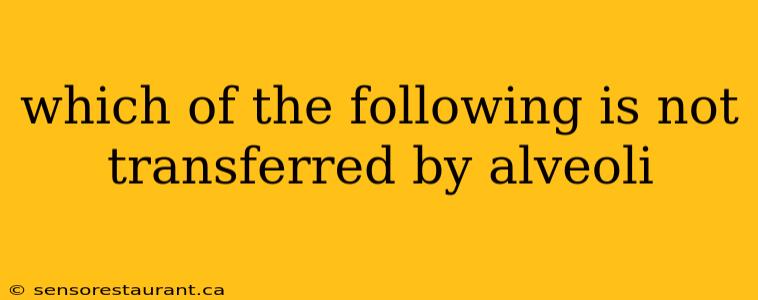 which of the following is not transferred by alveoli

© sensorestaurant.ca